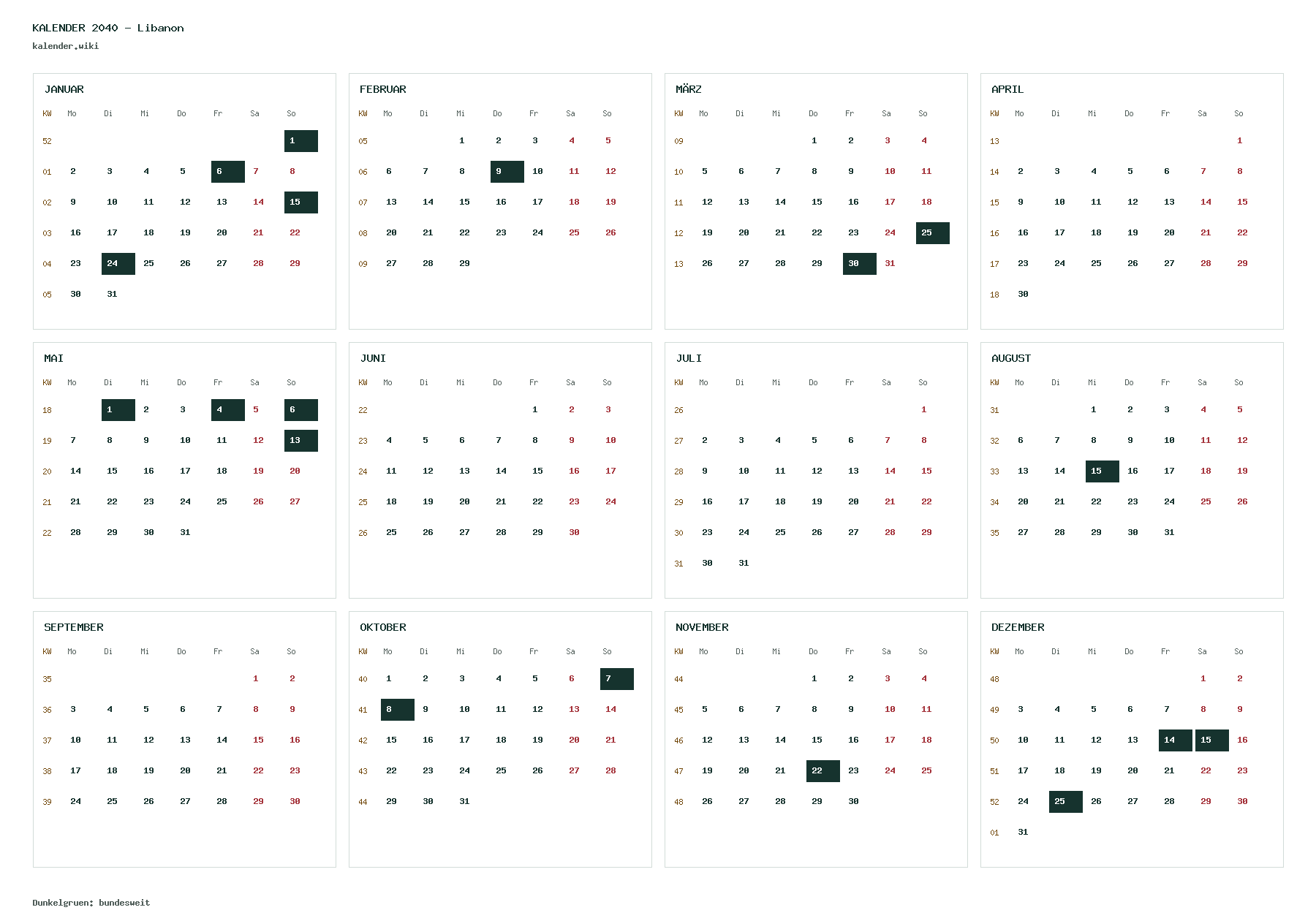 KALENDER 2040 - Libanon
kalender.wiki

JANUAR

| KW | Mo | Di | Mi | Do | Fr | Sa | So |
|---|---|---|---|---|---|---|---|
| 52 | | | | | | | 1 |
| 01 | 2 | 3 | 4 | 5 | 6 | 7 | 8 |
| 02 | 9 | 10 | 11 | 12 | 13 | 14 | 15 |
| 03 | 16 | 17 | 18 | 19 | 20 | 21 | 22 |
| 04 | 23 | 24 | 25 | 26 | 27 | 28 | 29 |
| 05 | 30 | 31 | | | | | |

FEBRUAR

| KW | Mo | Di | Mi | Do | Fr | Sa | So |
|---|---|---|---|---|---|---|---|
| 05 | | | 1 | 2 | 3 | 4 | 5 |
| 06 | 6 | 7 | 8 | 9 | 10 | 11 | 12 |
| 07 | 13 | 14 | 15 | 16 | 17 | 18 | 19 |
| 08 | 20 | 21 | 22 | 23 | 24 | 25 | 26 |
| 09 | 27 | 28 | 29 | | | | |

MÄRZ

| KW | Mo | Di | Mi | Do | Fr | Sa | So |
|---|---|---|---|---|---|---|---|
| 09 | | | | 1 | 2 | 3 | 4 |
| 10 | 5 | 6 | 7 | 8 | 9 | 10 | 11 |
| 11 | 12 | 13 | 14 | 15 | 16 | 17 | 18 |
| 12 | 19 | 20 | 21 | 22 | 23 | 24 | 25 |
| 13 | 26 | 27 | 28 | 29 | 30 | 31 | |

APRIL

| KW | Mo | Di | Mi | Do | Fr | Sa | So |
|---|---|---|---|---|---|---|---|
| 13 | | | | | | | 1 |
| 14 | 2 | 3 | 4 | 5 | 6 | 7 | 8 |
| 15 | 9 | 10 | 11 | 12 | 13 | 14 | 15 |
| 16 | 16 | 17 | 18 | 19 | 20 | 21 | 22 |
| 17 | 23 | 24 | 25 | 26 | 27 | 28 | 29 |
| 18 | 30 | | | | | | |

MAI

| KW | Mo | Di | Mi | Do | Fr | Sa | So |
|---|---|---|---|---|---|---|---|
| 18 | | 1 | 2 | 3 | 4 | 5 | 6 |
| 19 | 7 | 8 | 9 | 10 | 11 | 12 | 13 |
| 20 | 14 | 15 | 16 | 17 | 18 | 19 | 20 |
| 21 | 21 | 22 | 23 | 24 | 25 | 26 | 27 |
| 22 | 28 | 29 | 30 | 31 | | | |

JUNI

| KW | Mo | Di | Mi | Do | Fr | Sa | So |
|---|---|---|---|---|---|---|---|
| 22 | | | | | 1 | 2 | 3 |
| 23 | 4 | 5 | 6 | 7 | 8 | 9 | 10 |
| 24 | 11 | 12 | 13 | 14 | 15 | 16 | 17 |
| 25 | 18 | 19 | 20 | 21 | 22 | 23 | 24 |
| 26 | 25 | 26 | 27 | 28 | 29 | 30 | |

JULI

| KW | Mo | Di | Mi | Do | Fr | Sa | So |
|---|---|---|---|---|---|---|---|
| 26 | | | | | | | 1 |
| 27 | 2 | 3 | 4 | 5 | 6 | 7 | 8 |
| 28 | 9 | 10 | 11 | 12 | 13 | 14 | 15 |
| 29 | 16 | 17 | 18 | 19 | 20 | 21 | 22 |
| 30 | 23 | 24 | 25 | 26 | 27 | 28 | 29 |
| 31 | 30 | 31 | | | | | |

AUGUST

| KW | Mo | Di | Mi | Do | Fr | Sa | So |
|---|---|---|---|---|---|---|---|
| 31 | | | 1 | 2 | 3 | 4 | 5 |
| 32 | 6 | 7 | 8 | 9 | 10 | 11 | 12 |
| 33 | 13 | 14 | 15 | 16 | 17 | 18 | 19 |
| 34 | 20 | 21 | 22 | 23 | 24 | 25 | 26 |
| 35 | 27 | 28 | 29 | 30 | 31 | | |

SEPTEMBER

| KW | Mo | Di | Mi | Do | Fr | Sa | So |
|---|---|---|---|---|---|---|---|
| 35 | | | | | | 1 | 2 |
| 36 | 3 | 4 | 5 | 6 | 7 | 8 | 9 |
| 37 | 10 | 11 | 12 | 13 | 14 | 15 | 16 |
| 38 | 17 | 18 | 19 | 20 | 21 | 22 | 23 |
| 39 | 24 | 25 | 26 | 27 | 28 | 29 | 30 |

OKTOBER

| KW | Mo | Di | Mi | Do | Fr | Sa | So |
|---|---|---|---|---|---|---|---|
| 40 | 1 | 2 | 3 | 4 | 5 | 6 | 7 |
| 41 | 8 | 9 | 10 | 11 | 12 | 13 | 14 |
| 42 | 15 | 16 | 17 | 18 | 19 | 20 | 21 |
| 43 | 22 | 23 | 24 | 25 | 26 | 27 | 28 |
| 44 | 29 | 30 | 31 | | | | |

NOVEMBER

| KW | Mo | Di | Mi | Do | Fr | Sa | So |
|---|---|---|---|---|---|---|---|
| 44 | | | | 1 | 2 | 3 | 4 |
| 45 | 5 | 6 | 7 | 8 | 9 | 10 | 11 |
| 46 | 12 | 13 | 14 | 15 | 16 | 17 | 18 |
| 47 | 19 | 20 | 21 | 22 | 23 | 24 | 25 |
| 48 | 26 | 27 | 28 | 29 | 30 | | |

DEZEMBER

| KW | Mo | Di | Mi | Do | Fr | Sa | So |
|---|---|---|---|---|---|---|---|
| 48 | | | | | | 1 | 2 |
| 49 | 3 | 4 | 5 | 6 | 7 | 8 | 9 |
| 50 | 10 | 11 | 12 | 13 | 14 | 15 | 16 |
| 51 | 17 | 18 | 19 | 20 | 21 | 22 | 23 |
| 52 | 24 | 25 | 26 | 27 | 28 | 29 | 30 |
| 01 | 31 | | | | | | |

Dunkelgruen: bundesweit